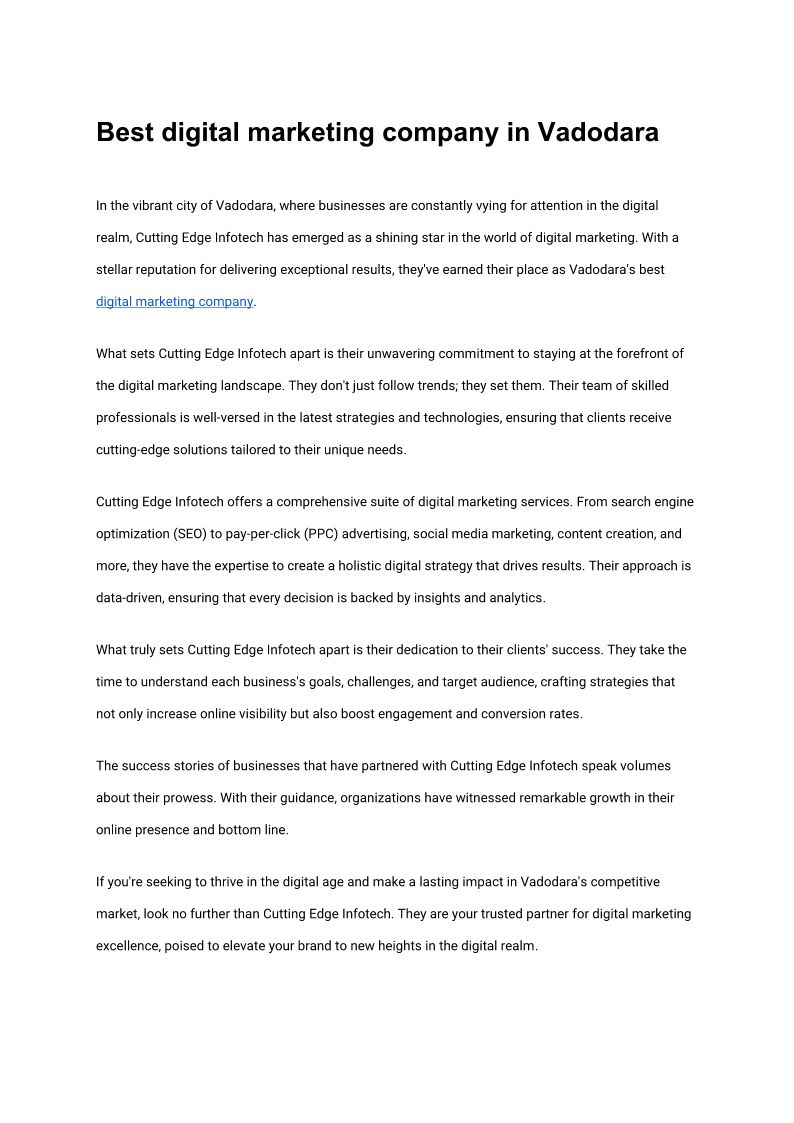 Best digital marketing company in Vadodara

In the vibrant city of Vadodara, where businesses are constantly vying for attention in the digital realm, Cutting Edge Infotech has emerged as a shining star in the world of digital marketing. With a stellar reputation for delivering exceptional results, they've earned their place as Vadodara's best digital marketing company.

What sets Cutting Edge Infotech apart is their unwavering commitment to staying at the forefront of the digital marketing landscape. They don't just follow trends; they set them. Their team of skilled professionals is well-versed in the latest strategies and technologies, ensuring that clients receive cutting-edge solutions tailored to their unique needs.

Cutting Edge Infotech offers a comprehensive suite of digital marketing services. From search engine optimization (SEO) to pay-per-click (PPC) advertising, social media marketing, content creation, and more, they have the expertise to create a holistic digital strategy that drives results. Their approach is data-driven, ensuring that every decision is backed by insights and analytics.

What truly sets Cutting Edge Infotech apart is their dedication to their clients' success. They take the time to understand each business's goals, challenges, and target audience, crafting strategies that not only increase online visibility but also boost engagement and conversion rates.

The success stories of businesses that have partnered with Cutting Edge Infotech speak volumes about their prowess. With their guidance, organizations have witnessed remarkable growth in their online presence and bottom line.

If you're seeking to thrive in the digital age and make a lasting impact in Vadodara's competitive market, look no further than Cutting Edge Infotech. They are your trusted partner for digital marketing excellence, poised to elevate your brand to new heights in the digital realm.